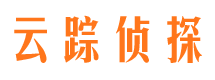 云踪侦探